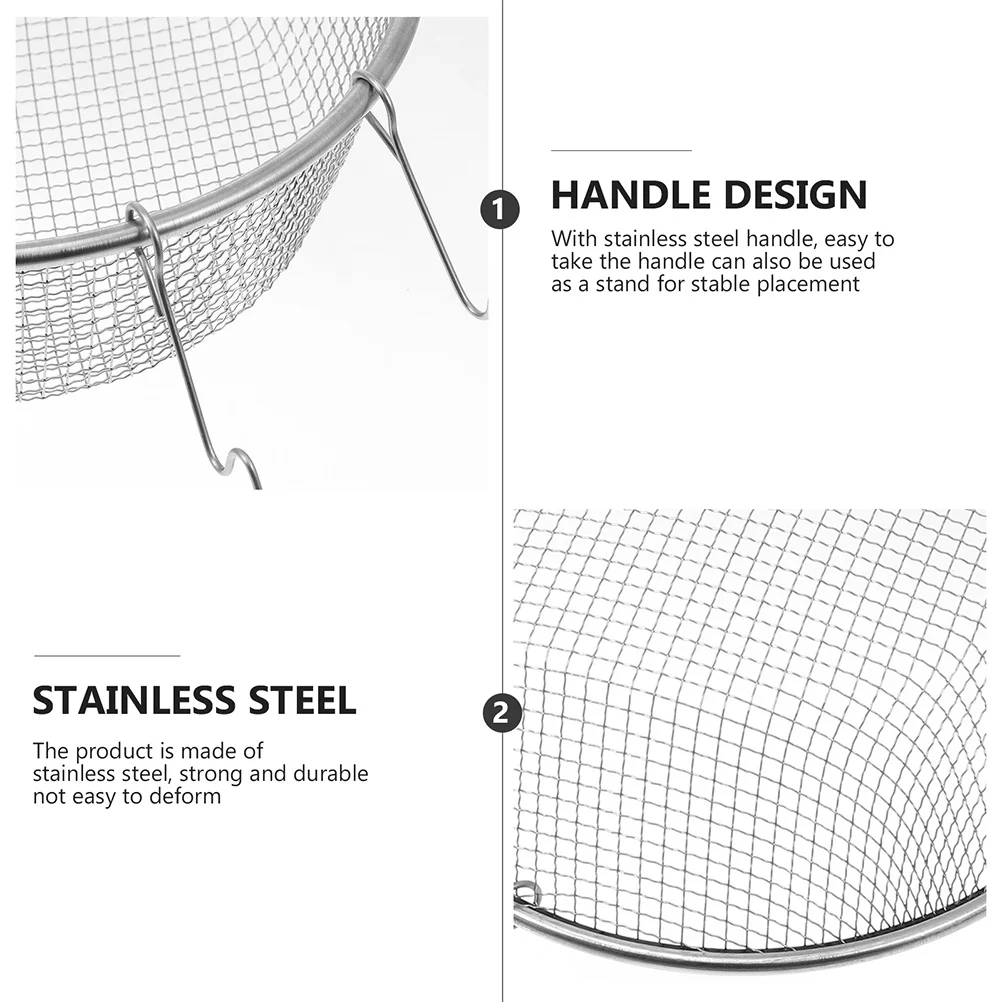 1

HANDLE DESIGN

With stainless steel handle, easy to take the handle can also be used as a stand for stable placement

STAINLESS STEEL

The product is made of stainless steel, strong and durable not easy to deform

2